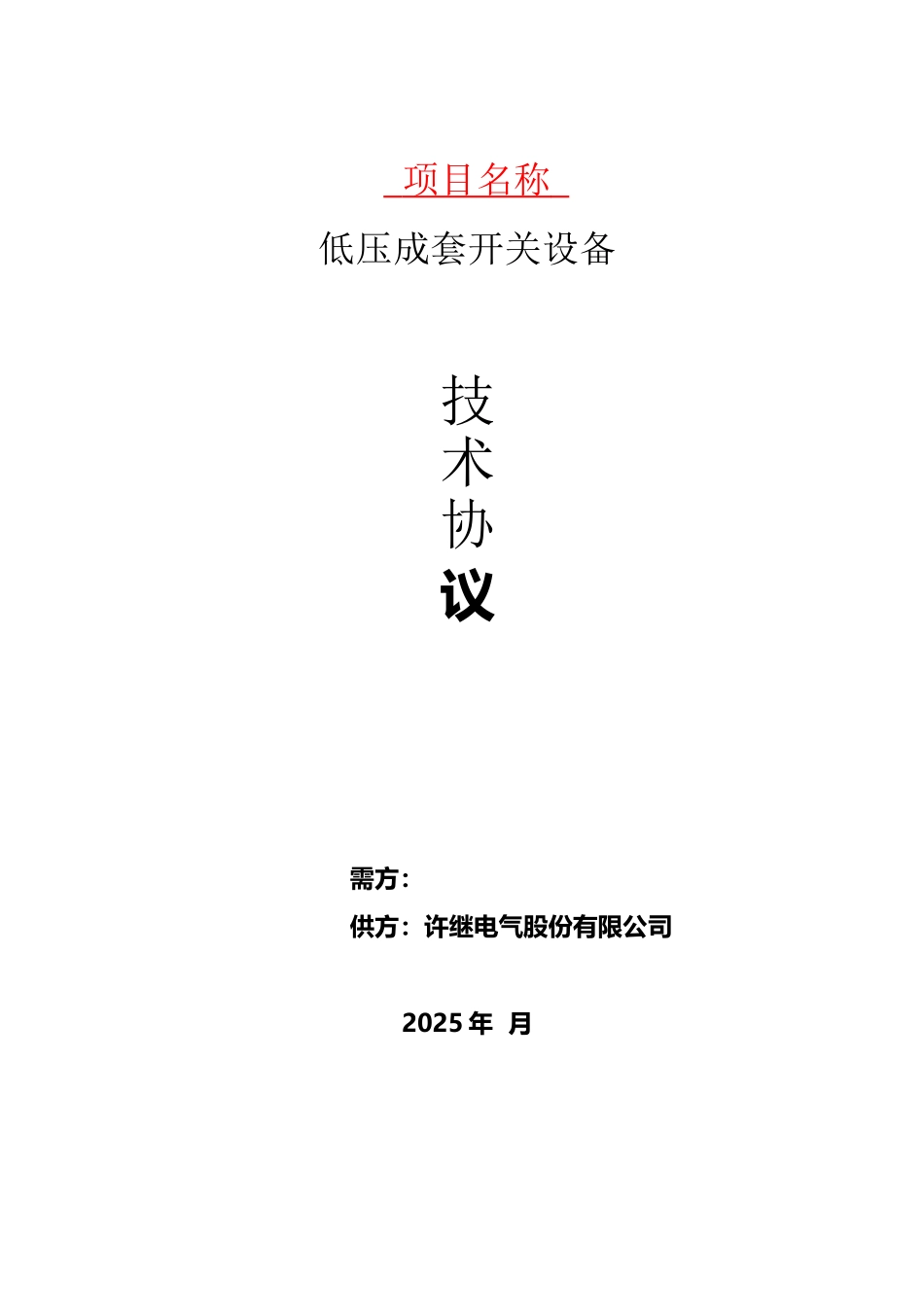 项目名称

低压成套开关设备

技
术
协
议

需方：

供方：许继电气股份有限公司

2025 年 月